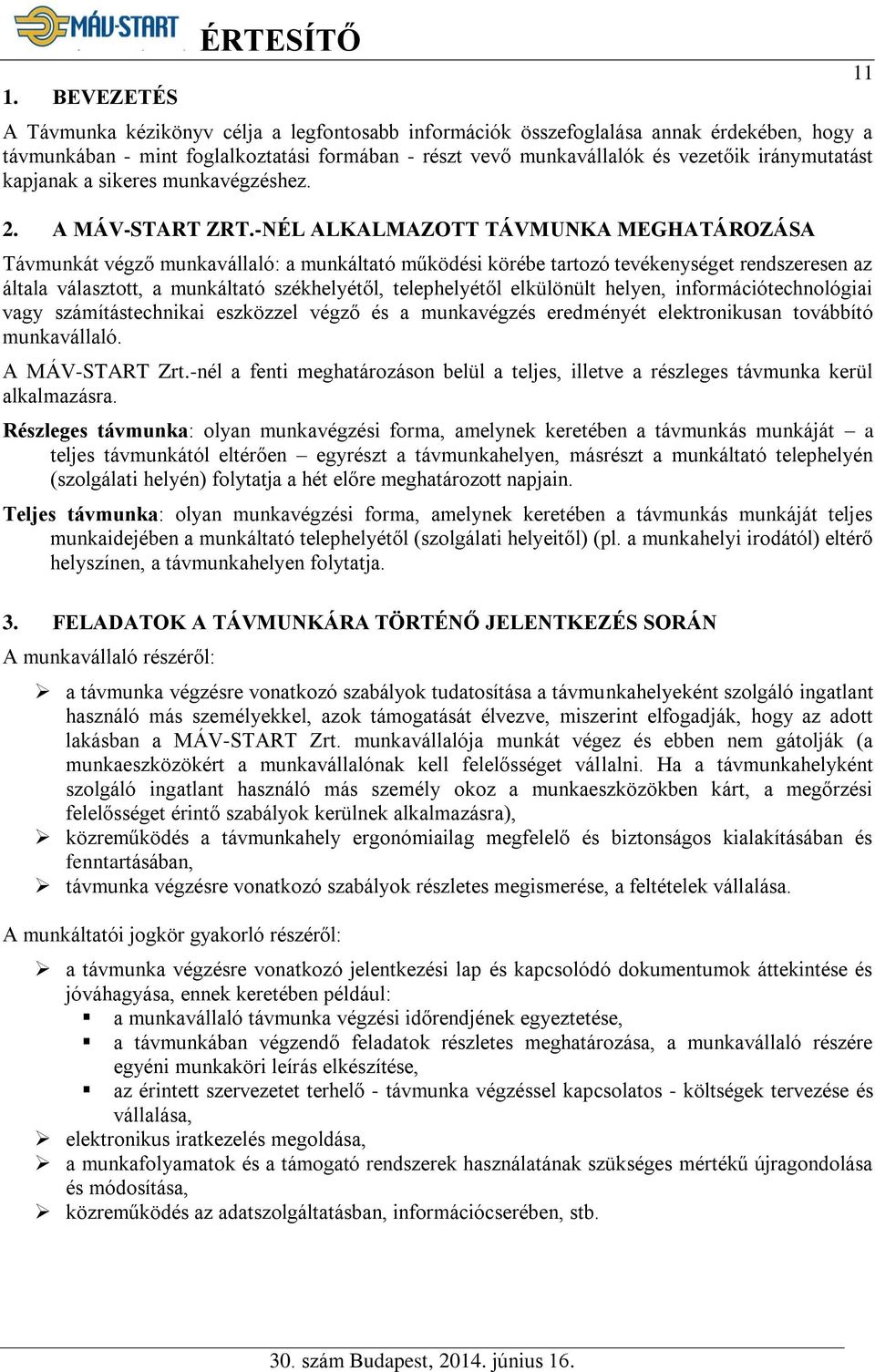 MÁV-START ÉRTESÍTŐ

11

1. BEVEZETÉS

A Távmunka kézikönyv célja a legfontosabb információk összefoglalása annak érdekében, hogy a távmunkában - mint foglalkoztatási formában - részt vevő munkavállalók és vezetőik iránymutatást kapjanak a sikeres munkavégzéshez.

2. A MÁV-START ZRT.-NÉL ALKALMAZOTT TÁVMUNKA MEGHATÁROZÁSA

Távmunkát végző munkavállaló: a munkáltató működési körébe tartozó tevékenységet rendszeresen az általa választott, a munkáltató székhelyétől, telephelyétől elkülönült helyen, információtechnológiai vagy számítástechnikai eszközzel végző és a munkavégzés eredményét elektronikusan továbbító munkavállaló.

A MÁV-START Zrt.-nél a fenti meghatározáson belül a teljes, illetve a részleges távmunka kerül alkalmazásra.

Részleges távmunka: olyan munkavégzési forma, amelynek keretében a távmunkás munkáját – a teljes távmunkától eltérően – egyrészt a távmunkahelyen, másrészt a munkáltató telephelyén (szolgálati helyén) folytatja a hét előre meghatározott napjain.

Teljes távmunka: olyan munkavégzési forma, amelynek keretében a távmunkás munkáját teljes munkaidejében a munkáltató telephelyétől (szolgálati helyeitől) (pl. a munkahelyi irodától) eltérő helyszínen, a távmunkahelyen folytatja.

3. FELADATOK A TÁVMUNKÁRA TÖRTÉNŐ JELENTKEZÉS SORÁN

A munkavállaló részéről:

➢ a távmunka végzésre vonatkozó szabályok tudatosítása a távmunkahelyeként szolgáló ingatlant használó más személyekkel, azok támogatását élvezve, miszerint elfogadják, hogy az adott lakásban a MÁV-START Zrt. munkavállalója munkát végez és ebben nem gátolják (a munkaeszközökért a munkavállalónak kell felelősséget vállalni. Ha a távmunkahelyként szolgáló ingatlant használó más személy okoz a munkaeszközökben kárt, a megőrzési felelősséget érintő szabályok kerülnek alkalmazásra),
➢ közreműködés a távmunkahely ergonómiailag megfelelő és biztonságos kialakításában és fenntartásában,
➢ távmunka végzésre vonatkozó szabályok részletes megismerése, a feltételek vállalása.

A munkáltatói jogkör gyakorló részéről:

➢ a távmunka végzésre vonatkozó jelentkezési lap és kapcsolódó dokumentumok áttekintése és jóváhagyása, ennek keretében például:
▪ a munkavállaló távmunka végzési időrendjének egyeztetése,
▪ a távmunkában végzendő feladatok részletes meghatározása, a munkavállaló részére egyéni munkaköri leírás elkészítése,
▪ az érintett szervezetet terhelő - távmunka végzéssel kapcsolatos - költségek tervezése és vállalása,
➢ elektronikus iratkezelés megoldása,
➢ a munkafolyamatok és a támogató rendszerek használatának szükséges mértékű újragondolása és módosítása,
➢ közreműködés az adatszolgáltatásban, információcserében, stb.

30. szám Budapest, 2014. június 16.